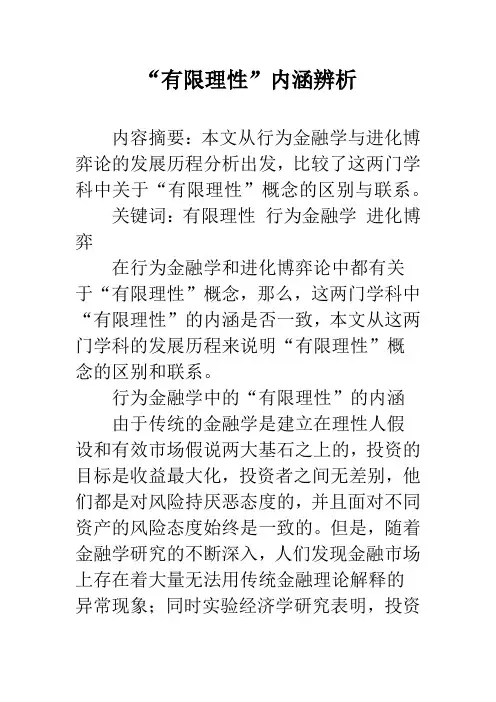 “有限理性”内涵辨析

内容摘要：本文从行为金融学与进化博弈论的发展历程分析出发，比较了这两门学科中关于“有限理性”概念的区别与联系。

关键词：有限理性 行为金融学 进化博弈

在行为金融学和进化博弈论中都有关于“有限理性”概念，那么，这两门学科中“有限理性”的内涵是否一致，本文从这两门学科的发展历程来说明“有限理性”概念的区别和联系。

行为金融学中的“有限理性”的内涵

由于传统的金融学是建立在理性人假设和有效市场假说两大基石之上的，投资的目标是收益最大化，投资者之间无差别，他们都是对风险持厌恶态度的，并且面对不同资产的风险态度始终是一致的。但是，随着金融学研究的不断深入，人们发现金融市场上存在着大量无法用传统金融理论解释的异常现象；同时实验经济学研究表明，投资